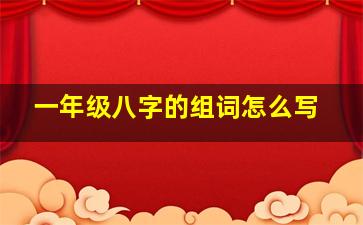 一年级八字的组词怎么写